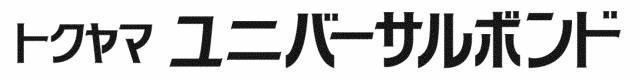 トクヤマ ユニバーサルボンド